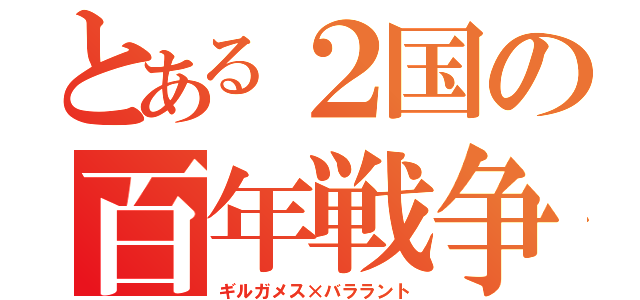 とある２国の
百年戦争
ギルガメス×バララント